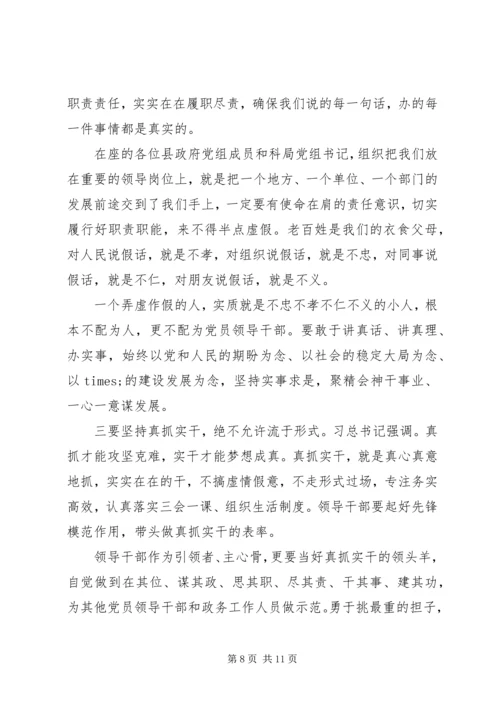 职责责任，实实在在履职尽责，确保我们说的每一句话，办的每一件事情都是真实的。

在座的各位县政府党组成员和科局党组书记，组织把我们放在重要的领导岗位上，就是把一个地方、一个单位、一个部门的发展前途交到了我们手上，一定要有使命在肩的责任意识，切实履行好职责职能，来不得半点虚假。老百姓是我们的衣食父母，对人民说假话，就是不孝，对组织说假话，就是不忠，对同事说假话，就是不仁，对朋友说假话，就是不义。

一个弄虚作假的人，实质就是不忠不孝不仁不义的小人，根本不配为人，更不配为党员领导干部。要敢于讲真话、讲真理、办实事，始终以党和人民的期盼为念、以社会的稳定大局为念、以 times;的建设发展为念，坚持实事求是，聚精会神干事业、一心一意谋发展。

三要坚持真抓实干，绝不允许流于形式。习总书记强调。真抓才能攻坚克难，实干才能梦想成真。真抓实干，就是真心真意地抓，实实在在的干，不搞虚情假意，不走形式过场，专注务实高效，认真落实三会一课、组织生活制度。领导干部要起好先锋模范作用，带头做真抓实干的表率。

领导干部作为引领者、主心骨，更要当好真抓实干的领头羊，自觉做到在其位、谋其政、思其职、尽其责、干其事、建其功，为其他党员领导干部和政务工作人员做示范。勇于挑最重的担子，

第 8 页 共 11 页